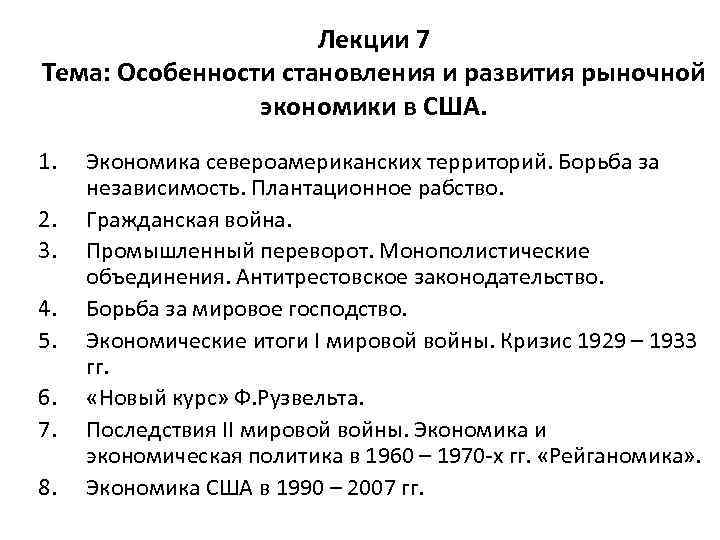 Лекции 7
Тема: Особенности становления и развития рыночной экономики в США.

1. Экономика североамериканских территорий. Борьба за независимость. Плантационное рабство.
2. Гражданская война.
3. Промышленный переворот. Монополистические объединения. Антитрестовское законодательство.
4. Борьба за мировое господство.
5. Экономические итоги I мировой войны. Кризис 1929 – 1933 гг.
6. «Новый курс» Ф.Рузвельта.
7. Последствия II мировой войны. Экономика и экономическая политика в 1960 – 1970-х гг. «Рейганомика».
8. Экономика США в 1990 – 2007 гг.